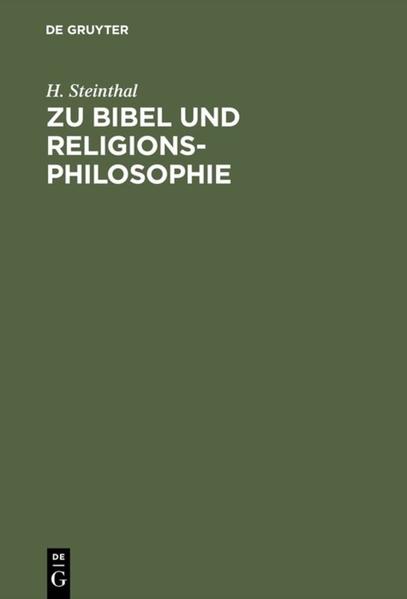 DE GRUYTER

H. Steinthal

ZU BIBEL UND RELIGIONSPHILOSOPHIE

DE
G